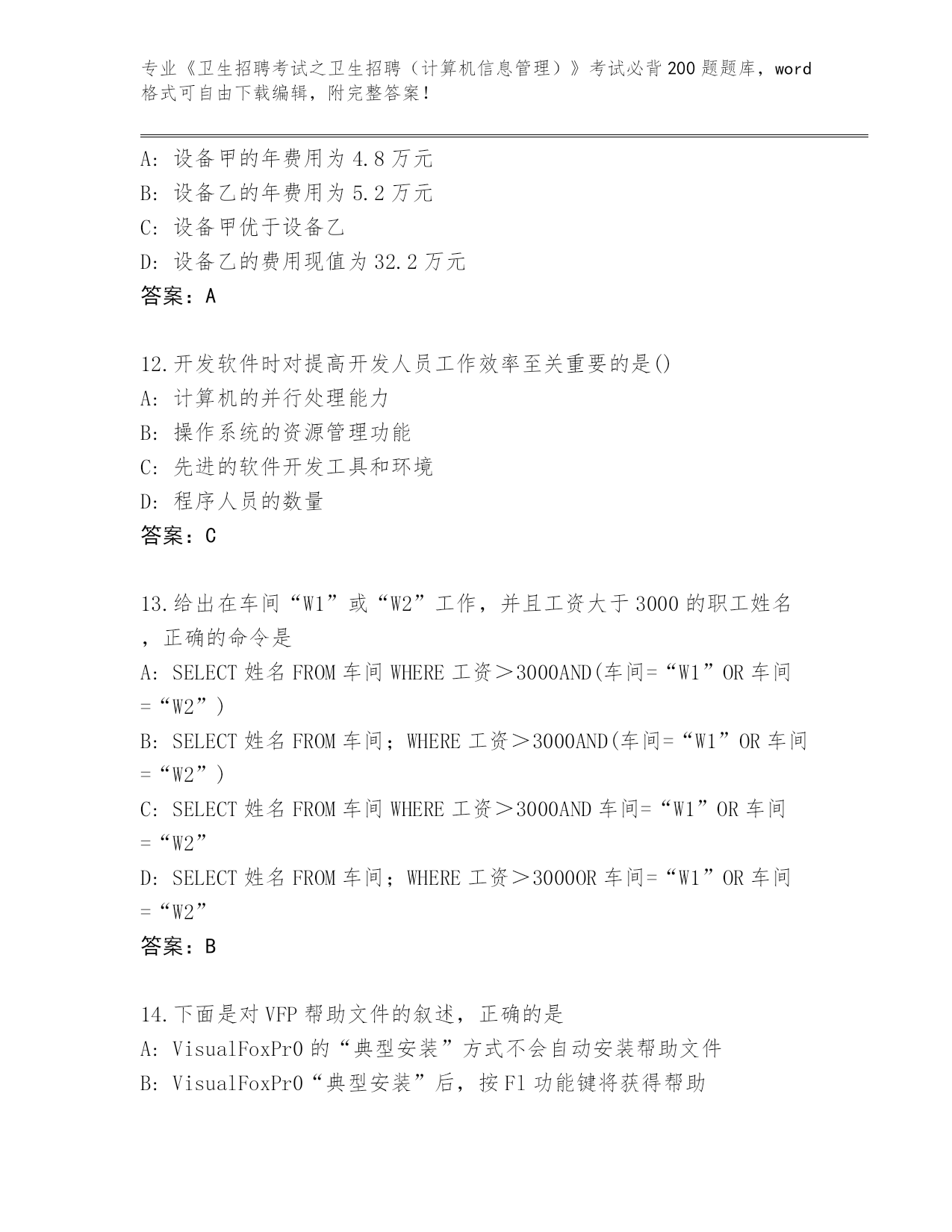 专业《卫生招聘考试之卫生招聘（计算机信息管理）》考试必背200题题库，word格式可自由下载编辑，附完整答案！

A: 设备甲的年费用为4.8万元
B: 设备乙的年费用为5.2万元
C: 设备甲优于设备乙
D: 设备乙的费用现值为32.2万元
答案：A

12.开发软件时对提高开发人员工作效率至关重要的是()
A: 计算机的并行处理能力
B: 操作系统的资源管理功能
C: 先进的软件开发工具和环境
D: 程序人员的数量
答案：C

13.给出在车间“W1”或“W2”工作，并且工资大于3000的职工姓名，正确的命令是
A: SELECT 姓名 FROM 车间 WHERE 工资＞3000AND(车间=“W1”OR 车间=“W2”)
B: SELECT 姓名 FROM 车间；WHERE 工资＞3000AND(车间=“W1”OR 车间=“W2”)
C: SELECT 姓名 FROM 车间 WHERE 工资＞3000AND 车间=“W1”OR 车间=“W2”
D: SELECT 姓名 FROM 车间；WHERE 工资＞3000OR 车间=“W1”OR 车间=“W2”
答案：B

14.下面是对VFP帮助文件的叙述，正确的是
A: VisualFoxPr0的“典型安装”方式不会自动安装帮助文件
B: VisualFoxPr0“典型安装”后，按F1功能键将获得帮助